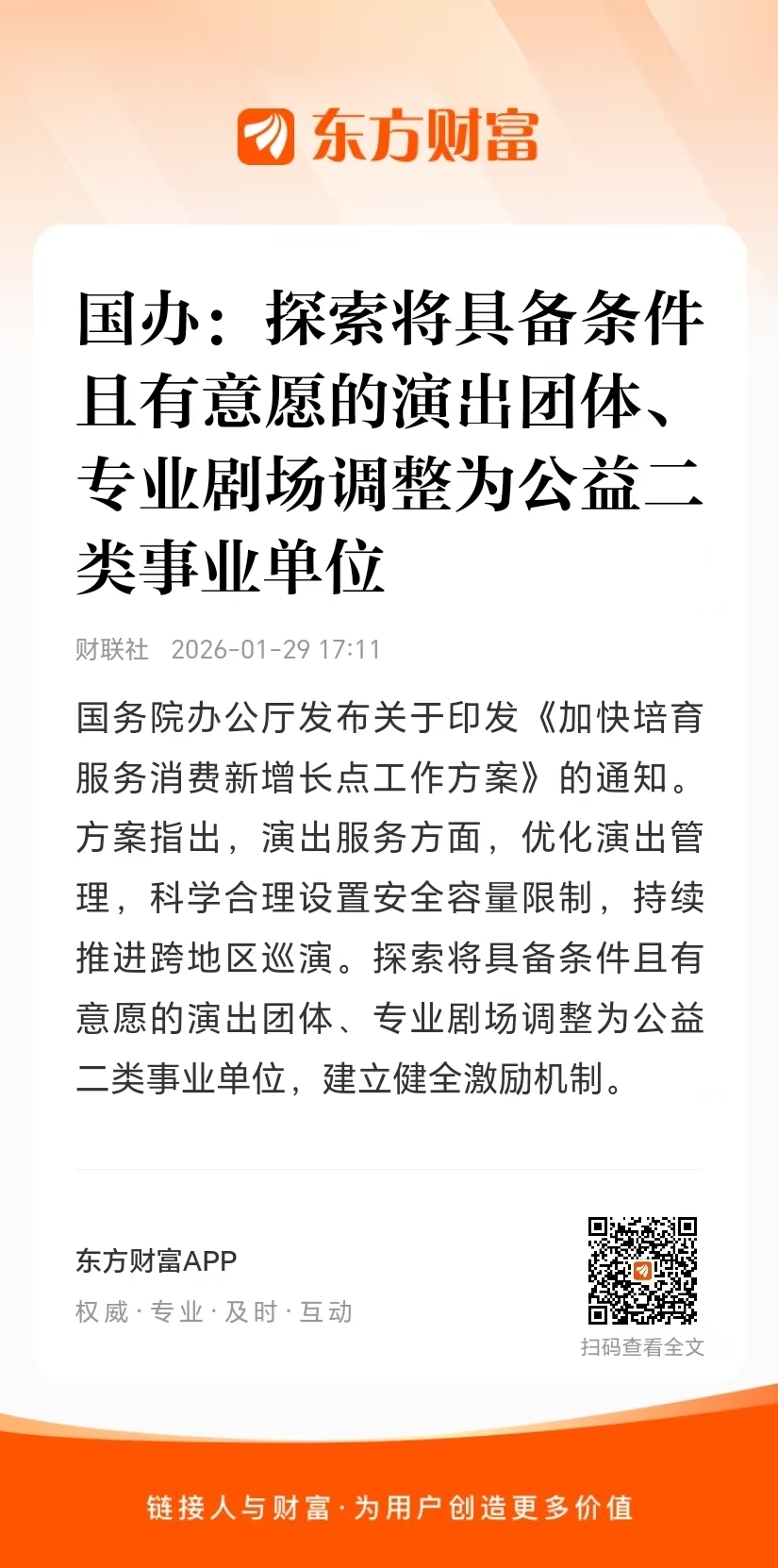 东方财富

国办：探索将具备条件且有意愿的演出团体、专业剧场调整为公益二类事业单位

财联社 2026-01-29 17:11

国务院办公厅发布关于印发《加快培育服务消费新增长点工作方案》的通知。方案指出，演出服务方面，优化演出管理，科学合理设置安全容量限制，持续推进跨地区巡演。探索将具备条件且有意愿的演出团体、专业剧场调整为公益二类事业单位，建立健全激励机制。

东方财富APP
权威·专业·及时·互动

扫码查看全文

链接人与财富·为用户创造更多价值